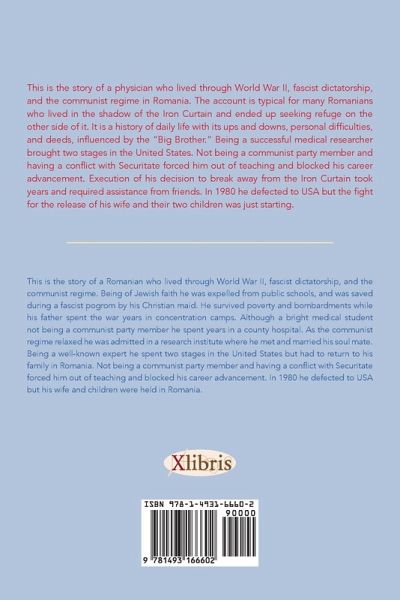 This is the story of a physician who lived through World War II, fascist dictatorship, and the communist regime in Romania. The account is typical for many Romanians who lived in the shadow of the Iron Curtain and ended up seeking refuge on the other side of it. It is a history of daily life with its ups and downs, personal difficulties, and deeds, influenced by the "Big Brother." Being a successful medical researcher brought two stages in the United States. Not being a communist party member and having a conflict with Securitate forced him out of teaching and blocked his career advancement. Execution of his decision to break away from the Iron Curtain took years and required assistance from friends. In 1980 he defected to USA but the fight for the release of his wife and their two children was just starting.

This is the story of a Romanian who lived through World War II, fascist dictatorship, and the communist regime. Being of Jewish faith he was expelled from public schools, and was saved during a fascist pogrom by his Christian maid. He survived poverty and bombardments while his father spent the war years in concentration camps. Although a bright medical student not being a communist party member he spent years in a county hospital. As the communist regime relaxed he was admitted in a research institute where he met and married his soul mate. Being a well-known expert he spent two stages in the United States but had to return to his family in Romania. Not being a communist party member and having a conflict with Securitate forced him out of teaching and blocked his career advancement. In 1980 he defected to USA but his wife and children were held in Romania.

Xlibris

ISBN 978-1-4931-6660-2
90000
9 781493 166602